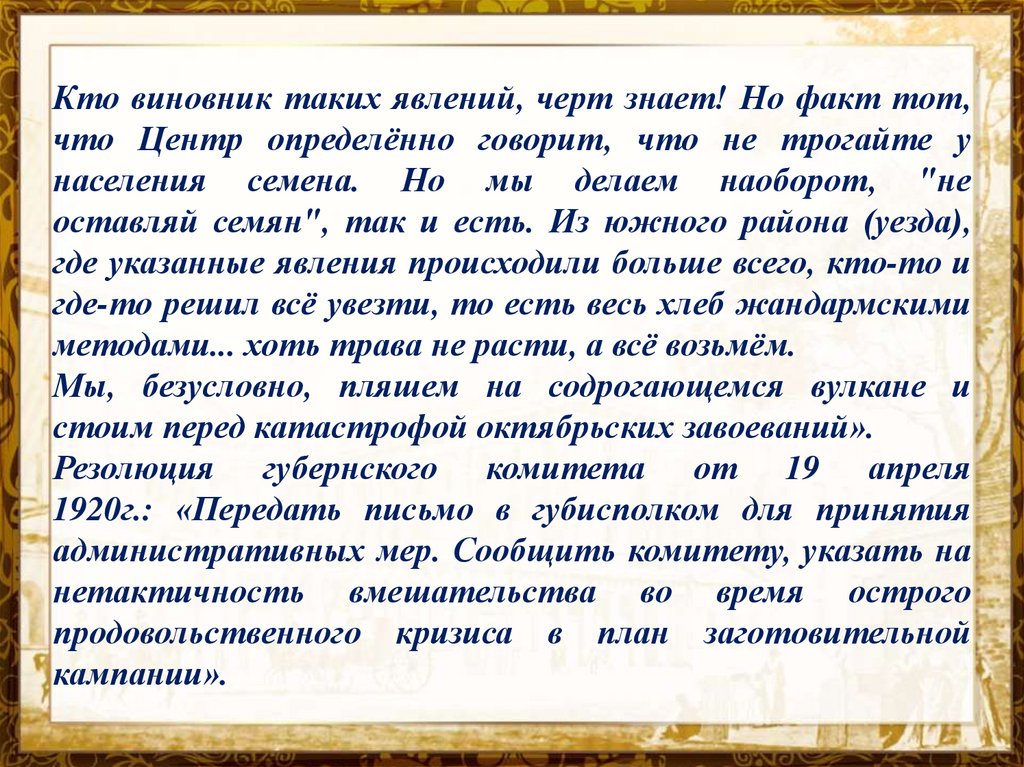 Кто виновник таких явлений, черт знает! Но факт тот, что Центр определённо говорит, что не трогайте у населения семена. Но мы делаем наоборот, "не оставляй семян", так и есть. Из южного района (уезда), где указанные явления происходили больше всего, кто-то и где-то решил всё увезти, то есть весь хлеб жандармскими методами... хоть трава не расти, а всё возьмём.

Мы, безусловно, пляшем на содрогающемся вулкане и стоим перед катастрофой октябрьских завоеваний».

Резолюция губернского комитета от 19 апреля 1920г.: «Передать письмо в губисполком для принятия административных мер. Сообщить комитету, указать на нетактичность вмешательства во время острого продовольственного кризиса в план заготовительной кампании».